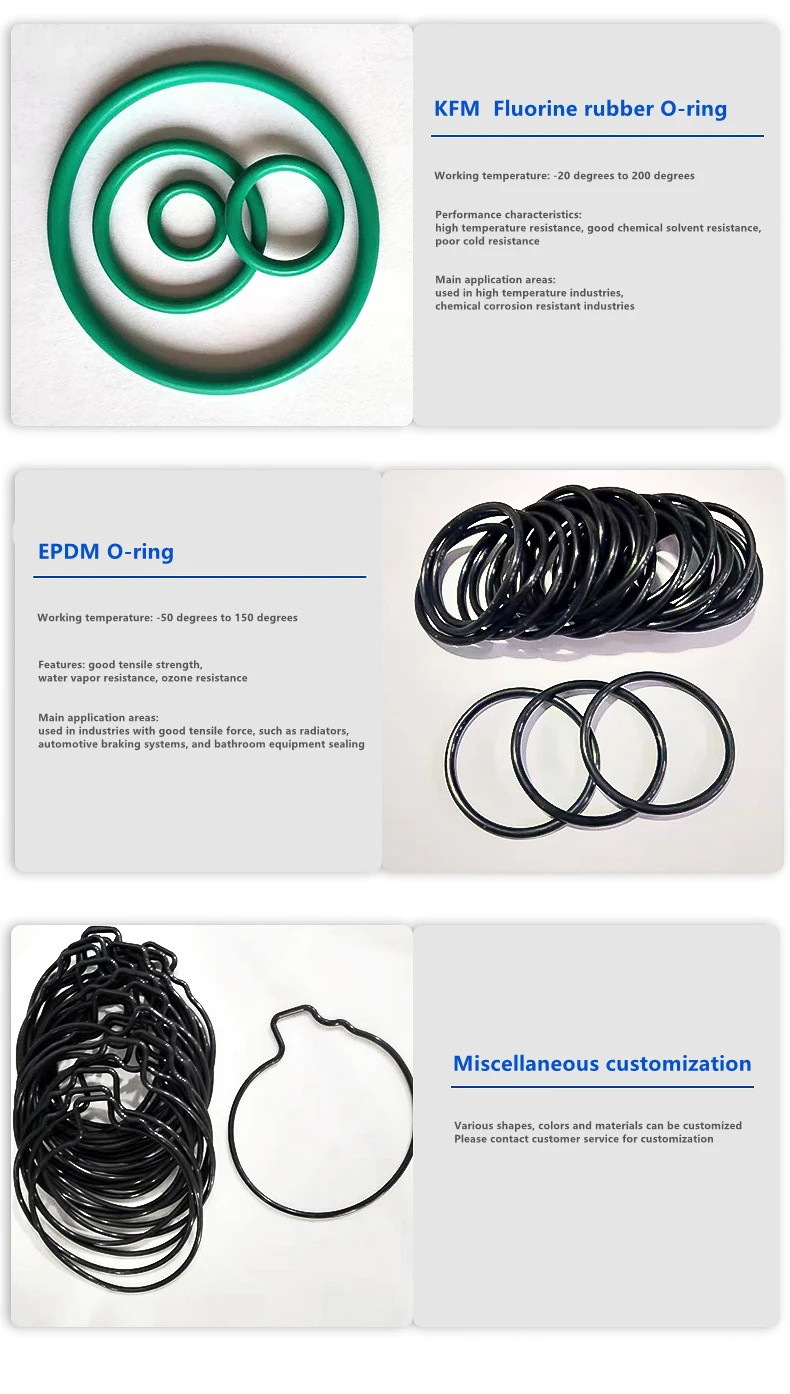 KFM  Fluorine rubber O-ring

Working temperature: -20 degrees to 200 degrees

Performance characteristics:
high temperature resistance, good chemical solvent resistance, poor cold resistance

Main application areas:
used in high temperature industries,
chemical corrosion resistant industries

EPDM O-ring

Working temperature: -50 degrees to 150 degrees

Features: good tensile strength,
water vapor resistance, ozone resistance

Main application areas:
used in industries with good tensile force, such as radiators, automotive braking systems, and bathroom equipment sealing

Miscellaneous customization

Various shapes, colors and materials can be customized
Please contact customer service for customization